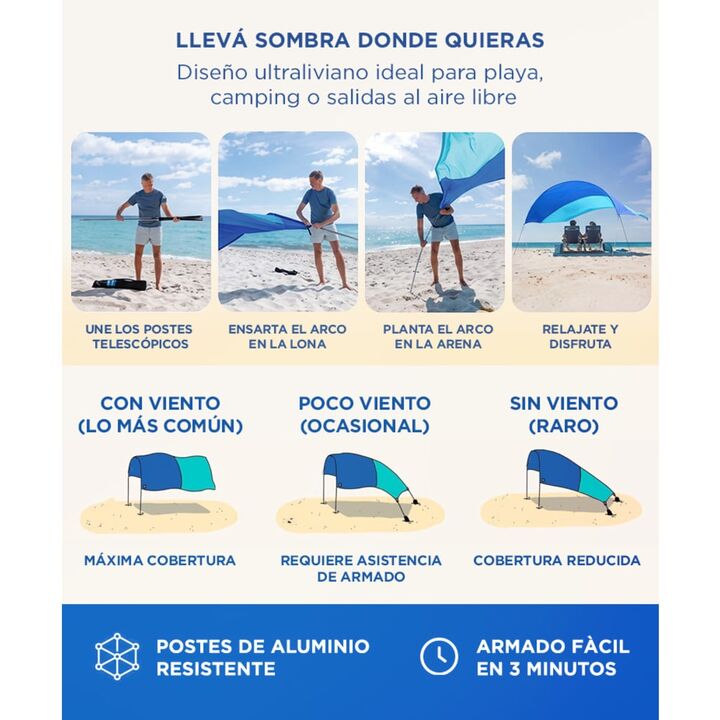 LLEVÁ SOMBRA DONDE QUIERAS

Diseño ultraliviano ideal para playa, camping o salidas al aire libre

UNE LOS POSTES TELESCÓPICOS

ENSARTA EL ARCO EN LA LONA

PLANTA EL ARCO EN LA ARENA

RELAJATE Y DISFRUTA

CON VIENTO (LO MÁS COMÚN)

MÁXIMA COBERTURA

POCO VIENTO (OCASIONAL)

REQUIERE ASISTENCIA DE ARMADO

SIN VIENTO (RARO)

COBERTURA REDUCIDA

POSTES DE ALUMINIO RESISTENTE

ARMADO FÀCIL EN 3 MINUTOS